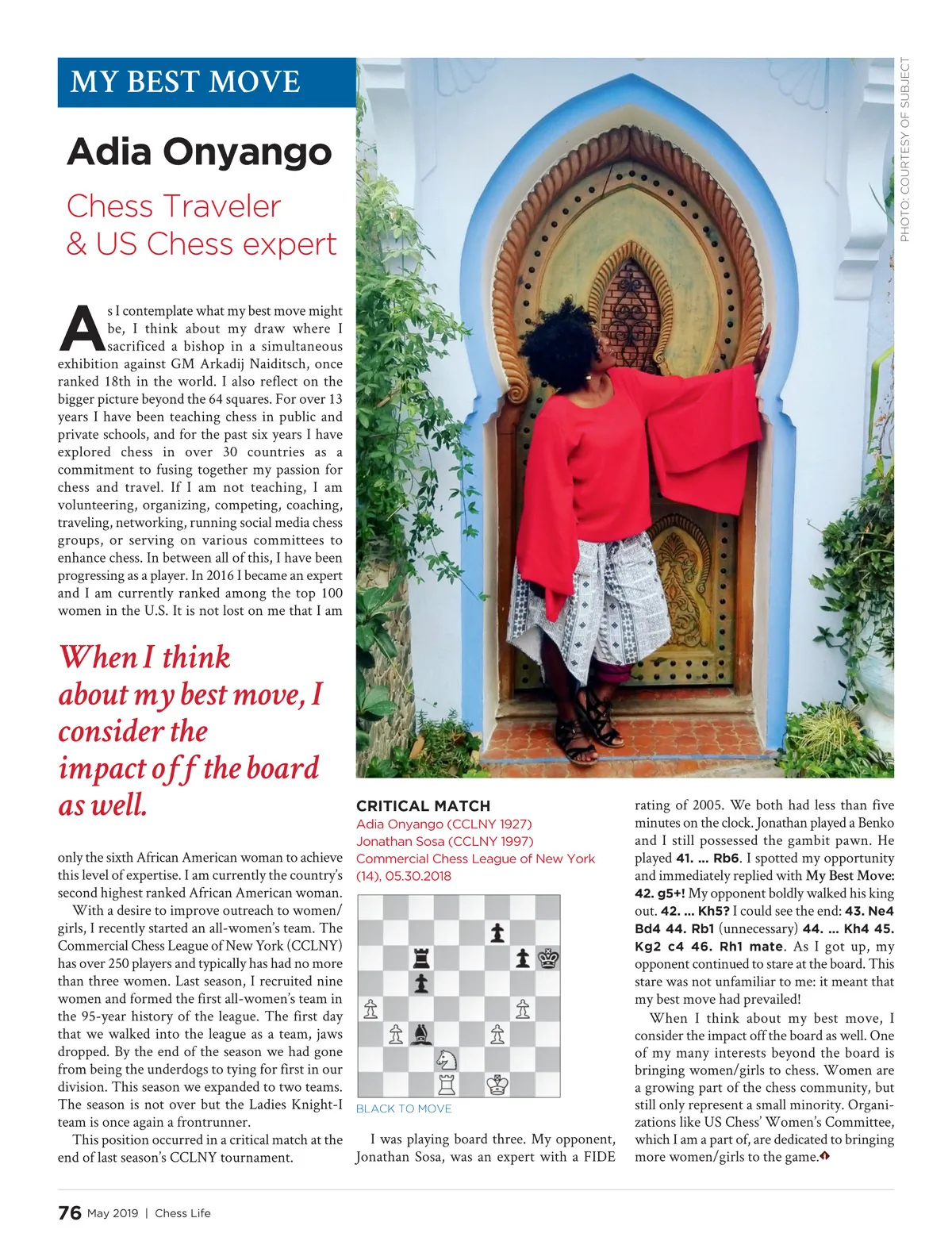 MY BEST MOVE

Adia Onyango

Chess Traveler & US Chess expert

PHOTO: COURTESY OF SUBJECT

As I contemplate what my best move might be, I think about my draw where I sacrificed a bishop in a simultaneous exhibition against GM Arkadij Naiditsch, once ranked 18th in the world. I also reflect on the bigger picture beyond the 64 squares. For over 13 years I have been teaching chess in public and private schools, and for the past six years I have explored chess in over 30 countries as a commitment to fusing together my passion for chess and travel. If I am not teaching, I am volunteering, organizing, competing, coaching, traveling, networking, running social media chess groups, or serving on various committees to enhance chess. In between all of this, I have been progressing as a player. In 2016 I became an expert and I am currently ranked among the top 100 women in the U.S. It is not lost on me that I am

When I think about my best move, I consider the impact off the board as well.

only the sixth African American woman to achieve this level of expertise. I am currently the country's second highest ranked African American woman.

With a desire to improve outreach to women/girls, I recently started an all-women's team. The Commercial Chess League of New York (CCLNY) has over 250 players and typically has had no more than three women. Last season, I recruited nine women and formed the first all-women's team in the 95-year history of the league. The first day that we walked into the league as a team, jaws dropped. By the end of the season we had gone from being the underdogs to tying for first in our division. This season we expanded to two teams. The season is not over but the Ladies Knight-I team is once again a frontrunner.

This position occurred in a critical match at the end of last season's CCLNY tournament.

CRITICAL MATCH
Adia Onyango (CCLNY 1927)
Jonathan Sosa (CCLNY 1997)
Commercial Chess League of New York (14), 05.30.2018

BLACK TO MOVE

I was playing board three. My opponent, Jonathan Sosa, was an expert with a FIDE rating of 2005. We both had less than five minutes on the clock. Jonathan played a Benko and I still possessed the gambit pawn. He played 41. ... Rb6. I spotted my opportunity and immediately replied with My Best Move: 42. g5+! My opponent boldly walked his king out. 42. ... Kh5? I could see the end: 43. Ne4 Bd4 44. Rb1 (unnecessary) 44. ... Kh4 45. Kg2 c4 46. Rh1 mate. As I got up, my opponent continued to stare at the board. This stare was not unfamiliar to me: it meant that my best move had prevailed!

When I think about my best move, I consider the impact off the board as well. One of my many interests beyond the board is bringing women/girls to chess. Women are a growing part of the chess community, but still only represent a small minority. Organizations like US Chess' Women's Committee, which I am a part of, are dedicated to bringing more women/girls to the game.

76 May 2019 | Chess Life